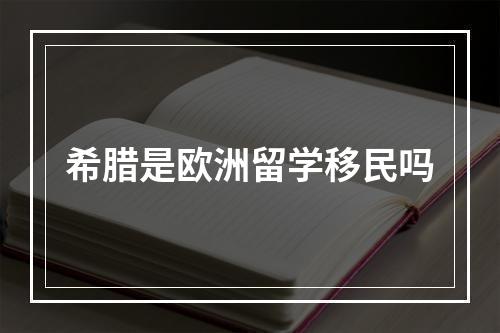 希腊是欧洲留学移民吗